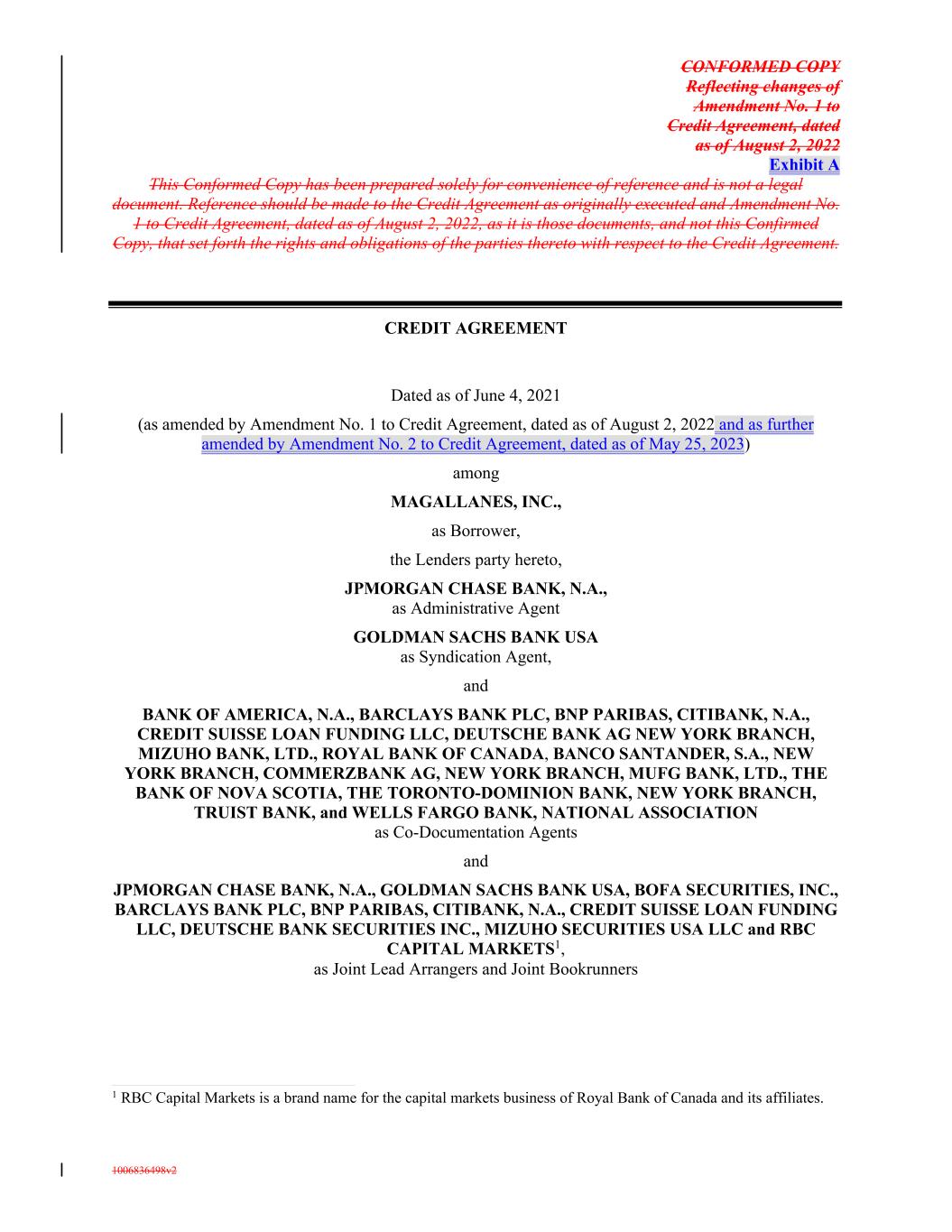 CONFORMED COPY
Reflecting changes of
Amendment No. 1 to
Credit Agreement, dated
as of August 2, 2022
Exhibit A

This Conformed Copy has been prepared solely for convenience of reference and is not a legal document. Reference should be made to the Credit Agreement as originally executed and Amendment No. 1 to Credit Agreement, dated as of August 2, 2022, as it is those documents, and not this Confirmed Copy, that set forth the rights and obligations of the parties thereto with respect to the Credit Agreement.

CREDIT AGREEMENT

Dated as of June 4, 2021

(as amended by Amendment No. 1 to Credit Agreement, dated as of August 2, 2022 and as further amended by Amendment No. 2 to Credit Agreement, dated as of May 25, 2023)

among

MAGALLANES, INC.,

as Borrower,

the Lenders party hereto,

JPMORGAN CHASE BANK, N.A.,
as Administrative Agent

GOLDMAN SACHS BANK USA
as Syndication Agent,

and

BANK OF AMERICA, N.A., BARCLAYS BANK PLC, BNP PARIBAS, CITIBANK, N.A., CREDIT SUISSE LOAN FUNDING LLC, DEUTSCHE BANK AG NEW YORK BRANCH, MIZUHO BANK, LTD., ROYAL BANK OF CANADA, BANCO SANTANDER, S.A., NEW YORK BRANCH, COMMERZBANK AG, NEW YORK BRANCH, MUFG BANK, LTD., THE BANK OF NOVA SCOTIA, THE TORONTO-DOMINION BANK, NEW YORK BRANCH, TRUIST BANK, and WELLS FARGO BANK, NATIONAL ASSOCIATION
as Co-Documentation Agents

and

JPMORGAN CHASE BANK, N.A., GOLDMAN SACHS BANK USA, BOFA SECURITIES, INC., BARCLAYS BANK PLC, BNP PARIBAS, CITIBANK, N.A., CREDIT SUISSE LOAN FUNDING LLC, DEUTSCHE BANK SECURITIES INC., MIZUHO SECURITIES USA LLC and RBC CAPITAL MARKETS$^1$,
as Joint Lead Arrangers and Joint Bookrunners

$^1$ RBC Capital Markets is a brand name for the capital markets business of Royal Bank of Canada and its affiliates.

1006836498v2